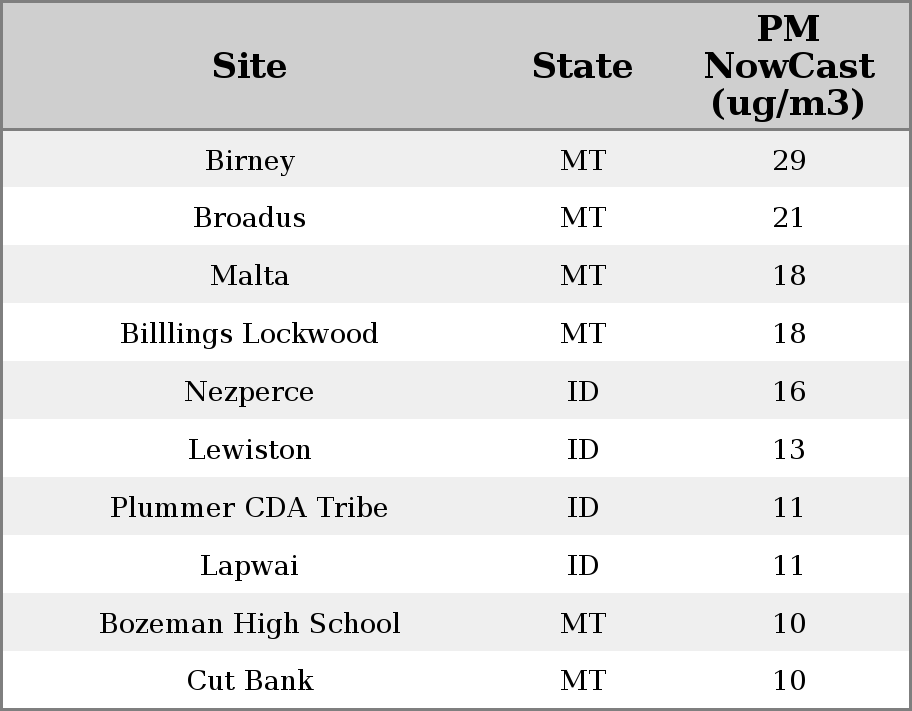 | Site | State | PM NowCast (ug/m3) |
|---|---|---|
| Birney | MT | 29 |
| Broadus | MT | 21 |
| Malta | MT | 18 |
| Billlings Lockwood | MT | 18 |
| Nezperce | ID | 16 |
| Lewiston | ID | 13 |
| Plummer CDA Tribe | ID | 11 |
| Lapwai | ID | 11 |
| Bozeman High School | MT | 10 |
| Cut Bank | MT | 10 |